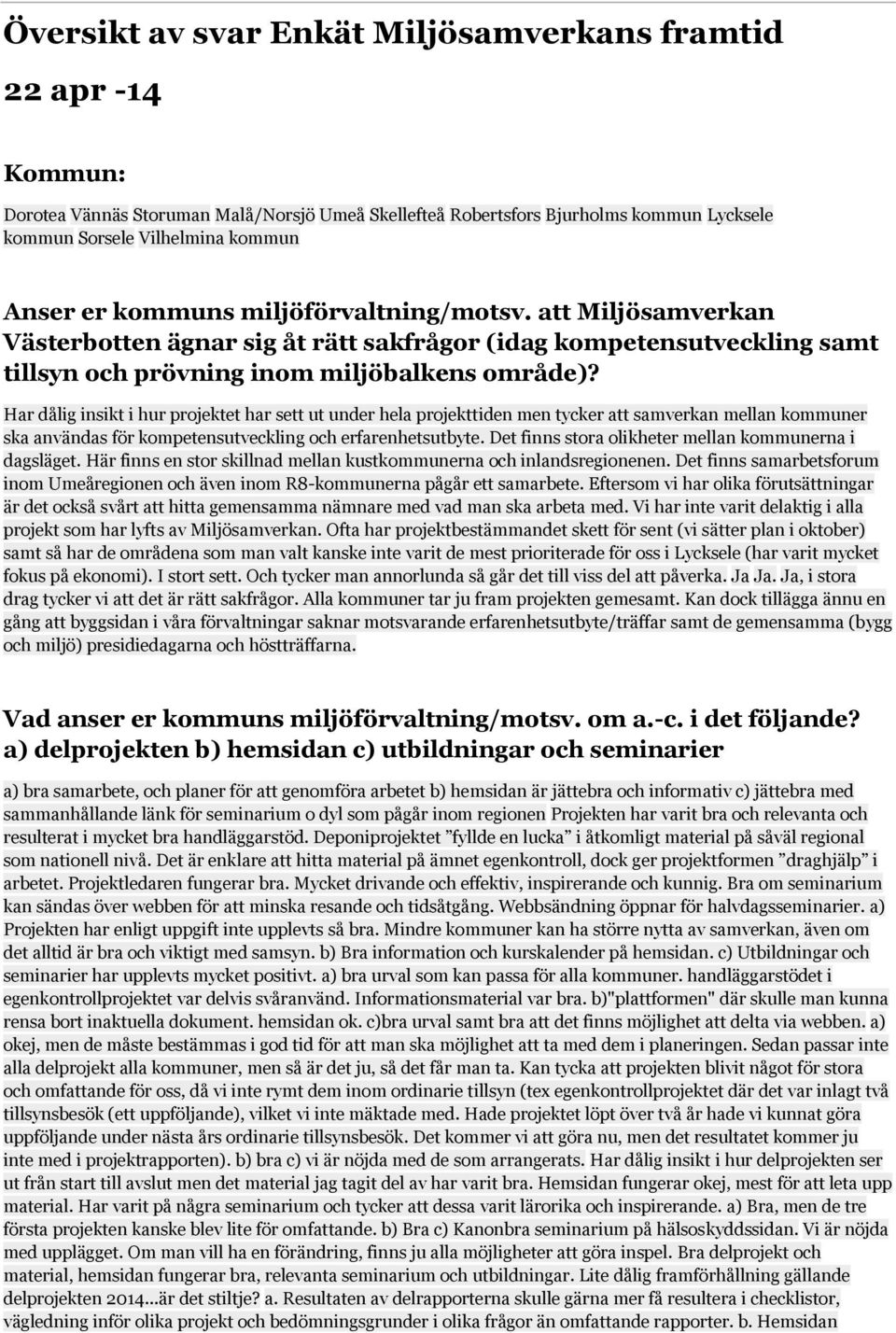 Översikt av svar Enkät Miljösamverkans framtid

22 apr -14

Kommun:

Dorotea Vännäs Storuman Malå/Norsjö Umeå Skellefteå Robertsfors Bjurholms kommun Lycksele kommun Sorsele Vilhelmina kommun

Anser er kommuns miljöförvaltning/motsv. att Miljösamverkan Västerbotten ägnar sig åt rätt sakfrågor (idag kompetensutveckling samt tillsyn och prövning inom miljöbalkens område)?

Har dålig insikt i hur projektet har sett ut under hela projekttiden men tycker att samverkan mellan kommuner ska användas för kompetensutveckling och erfarenhetsutbyte. Det finns stora olikheter mellan kommunerna i dagsläget. Här finns en stor skillnad mellan kustkommunerna och inlandsregionenen. Det finns samarbetsforum inom Umeåregionen och även inom R8-kommunerna pågår ett samarbete. Eftersom vi har olika förutsättningar är det också svårt att hitta gemensamma nämnare med vad man ska arbeta med. Vi har inte varit delaktig i alla projekt som har lyfts av Miljösamverkan. Ofta har projektbestämmandet skett för sent (vi sätter plan i oktober) samt så har de områdena som man valt kanske inte varit de mest prioriterade för oss i Lycksele (har varit mycket fokus på ekonomi). I stort sett. Och tycker man annorlunda så går det till viss del att påverka. Ja Ja. Ja, i stora drag tycker vi att det är rätt sakfrågor. Alla kommuner tar ju fram projekten gemesamt. Kan dock tillägga ännu en gång att byggsidan i våra förvaltningar saknar motsvarande erfarenhetsutbyte/träffar samt de gemensamma (bygg och miljö) presidiedagarna och höstträffarna.

Vad anser er kommuns miljöförvaltning/motsv. om a.-c. i det följande? a) delprojekten b) hemsidan c) utbildningar och seminarier

a) bra samarbete, och planer för att genomföra arbetet b) hemsidan är jättebra och informativ c) jättebra med sammanhållande länk för seminarium o dyl som pågår inom regionen Projekten har varit bra och relevanta och resulterat i mycket bra handläggarstöd. Deponiprojektet ”fyllde en lucka” i åtkomligt material på såväl regional som nationell nivå. Det är enklare att hitta material på ämnet egenkontroll, dock ger projektformen ”draghjälp” i arbetet. Projektledaren fungerar bra. Mycket drivande och effektiv, inspirerande och kunnig. Bra om seminarium kan sändas över webben för att minska resande och tidsåtgång. Webbsändning öppnar för halvdagsseminarier. a) Projekten har enligt uppgift inte upplevts så bra. Mindre kommuner kan ha större nytta av samverkan, även om det alltid är bra och viktigt med samsyn. b) Bra information och kurskalender på hemsidan. c) Utbildningar och seminarier har upplevts mycket positivt. a) bra urval som kan passa för alla kommuner. handläggarstödet i egenkontrollprojektet var delvis svåranvänd. Informationsmaterial var bra. b)"plattformen" där skulle man kunna rensa bort inaktuella dokument. hemsidan ok. c)bra urval samt bra att det finns möjlighet att delta via webben. a) okej, men de måste bestämmas i god tid för att man ska möjlighet att ta med dem i planeringen. Sedan passar inte alla delprojekt alla kommuner, men så är det ju, så det får man ta. Kan tycka att projekten blivit något för stora och omfattande för oss, då vi inte rymt dem inom ordinarie tillsyn (tex egenkontrollprojektet där det var inlagt två tillsynsbesök (ett uppföljande), vilket vi inte mäktade med. Hade projektet löpt över två år hade vi kunnat göra uppföljande under nästa års ordinarie tillsynsbesök. Det kommer vi att göra nu, men det resultatet kommer ju inte med i projektrapporten). b) bra c) vi är nöjda med de som arrangerats. Har dålig insikt i hur delprojekten ser ut från start till avslut men det material jag tagit del av har varit bra. Hemsidan fungerar okej, mest för att leta upp material. Har varit på några seminarium och tycker att dessa varit lärorika och inspirerande. a) Bra, men de tre första projekten kanske blev lite för omfattande. b) Bra c) Kanonbra seminarium på hälsoskyddssidan. Vi är nöjda med upplägget. Om man vill ha en förändring, finns ju alla möjligheter att göra inspel. Bra delprojekt och material, hemsidan fungerar bra, relevanta seminarium och utbildningar. Lite dålig framförhållning gällande delprojekten 2014...är det stiltje? a. Resultaten av delrapporterna skulle gärna mer få resultera i checklistor, vägledning inför olika projekt och bedömningsgrunder i olika frågor än omfattande rapporter. b. Hemsidan